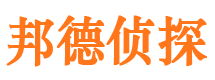 邦德侦探